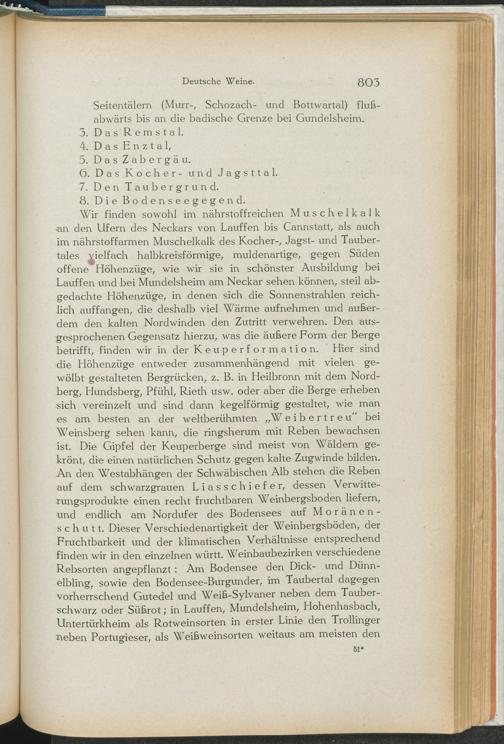 Deutsche Weine. 803

Seitentälern (Murr-, Schozach- und Bottwartal) flußabwärts bis an die badische Grenze bei Gundelsheim.
3. Das Remstal.
4. Das Enztal,
5. Das Zabergäu.
6. Das Kocher- und Jagsttal.
7. Den Taubergrund.
8. Die Bodenseegegend.

Wir finden sowohl im nährstoffreichen Muschelkalk an den Ufern des Neckars von Lauffen bis Cannstatt, als auch im nährstoffarmen Muschelkalk des Kocher-, Jagst- und Taubertales vielfach halbkreisförmige, muldenartige, gegen Süden offene Höhenzüge, wie wir sie in schönster Ausbildung bei Lauffen und bei Mundelsheim am Neckar sehen können, steil abgedachte Höhenzüge, in denen sich die Sonnenstrahlen reichlich auffangen, die deshalb viel Wärme aufnehmen und außerdem den kalten Nordwinden den Zutritt verwehren. Den ausgesprochenen Gegensatz hierzu, was die äußere Form der Berge betrifft, finden wir in der Keuperformation. Hier sind die Höhenzüge entweder zusammenhängend mit vielen gewölbt gestalteten Bergrücken, z. B. in Heilbronn mit dem Nordberg, Hundsberg, Pfühl, Rieth usw. oder aber die Berge erheben sich vereinzelt und sind dann kegelförmig gestaltet, wie man es am besten an der weltberühmten „Weibertreu" bei Weinsberg sehen kann, die ringsherum mit Reben bewachsen ist. Die Gipfel der Keuperberge sind meist von Wäldern gekrönt, die einen natürlichen Schutz gegen kalte Zugwinde bilden. An den Westabhängen der Schwäbischen Alb stehen die Reben auf dem schwarzgrauen Liasschiefer, dessen Verwitterungsprodukte einen recht fruchtbaren Weinbergsboden liefern, und endlich am Nordufer des Bodensees auf Moränenschutt. Dieser Verschiedenartigkeit der Weinbergsböden, der Fruchtbarkeit und der klimatischen Verhältnisse entsprechend finden wir in den einzelnen württ. Weinbaubezirken verschiedene Rebsorten angepflanzt: Am Bodensee den Dick- und Dünnelbling, sowie den Bodensee-Burgunder, im Taubertal dagegen vorherrschend Gutedel und Weiß-Sylvaner neben dem Tauberschwarz oder Süßrot; in Lauffen, Mundelsheim, Hohenhasbach, Untertürkheim als Rotweinsorten in erster Linie den Trollinger neben Portugieser, als Weißweinsorten weitaus am meisten den

51*